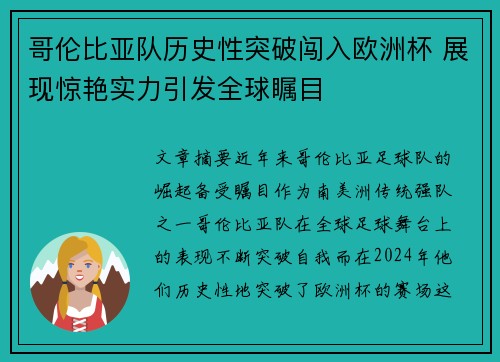 哥伦比亚队历史性突破闯入欧洲杯 展现惊艳实力引发全球瞩目

文章摘要近年来哥伦比亚足球队的崛起备受瞩目作为南美洲传统强队之一哥伦比亚队在全球足球舞台上的表现不断突破自我而在2024年他们历史性地突破了欧洲杯的赛场这